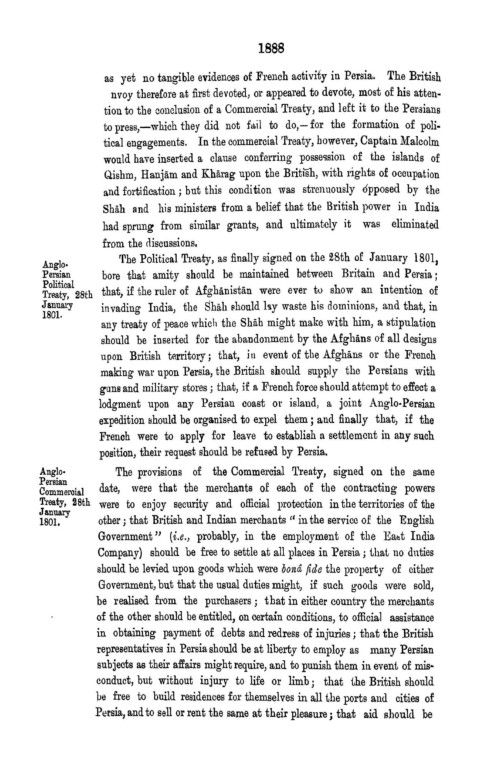 1888

as yet no tangible evidences of French activity in Persia. The British nvoy therefore at first devoted, or appeared to devote, most of his attention to the conclusion of a Commercial Treaty, and left it to the Persians to press,—which they did not fail to do,—for the formation of political engagements. In the commercial Treaty, however, Captain Malcolm would have inserted a clause conferring possession of the islands of Qishm, Hanjām and Khārag upon the British, with rights of occupation and fortification; but this condition was strenuously opposed by the Shāh and his ministers from a belief that the British power in India had sprung from similar grants, and ultimately it was eliminated from the discussions.

Anglo-Persian Political Treaty, 28th January 1801.

The Political Treaty, as finally signed on the 28th of January 1801, bore that amity should be maintained between Britain and Persia; that, if the ruler of Afghānistān were ever to show an intention of invading India, the Shāh should lay waste his dominions, and that, in any treaty of peace which the Shāh might make with him, a stipulation should be inserted for the abandonment by the Afghāns of all designs upon British territory; that, in event of the Afghāns or the French making war upon Persia, the British should supply the Persians with guns and military stores; that, if a French force should attempt to effect a lodgment upon any Persian coast or island, a joint Anglo-Persian expedition should be organised to expel them; and finally that, if the French were to apply for leave to establish a settlement in any such position, their request should be refused by Persia.

Anglo-Persian Commercial Treaty, 28th January 1801.

The provisions of the Commercial Treaty, signed on the same date, were that the merchants of each of the contracting powers were to enjoy security and official protection in the territories of the other; that British and Indian merchants "in the service of the English Government" (i.e., probably, in the employment of the East India Company) should be free to settle at all places in Persia; that no duties should be levied upon goods which were bonâ fide the property of either Government, but that the usual duties might, if such goods were sold, be realised from the purchasers; that in either country the merchants of the other should be entitled, on certain conditions, to official assistance in obtaining payment of debts and redress of injuries; that the British representatives in Persia should be at liberty to employ as many Persian subjects as their affairs might require, and to punish them in event of misconduct, but without injury to life or limb; that the British should be free to build residences for themselves in all the ports and cities of Persia, and to sell or rent the same at their pleasure; that aid should be